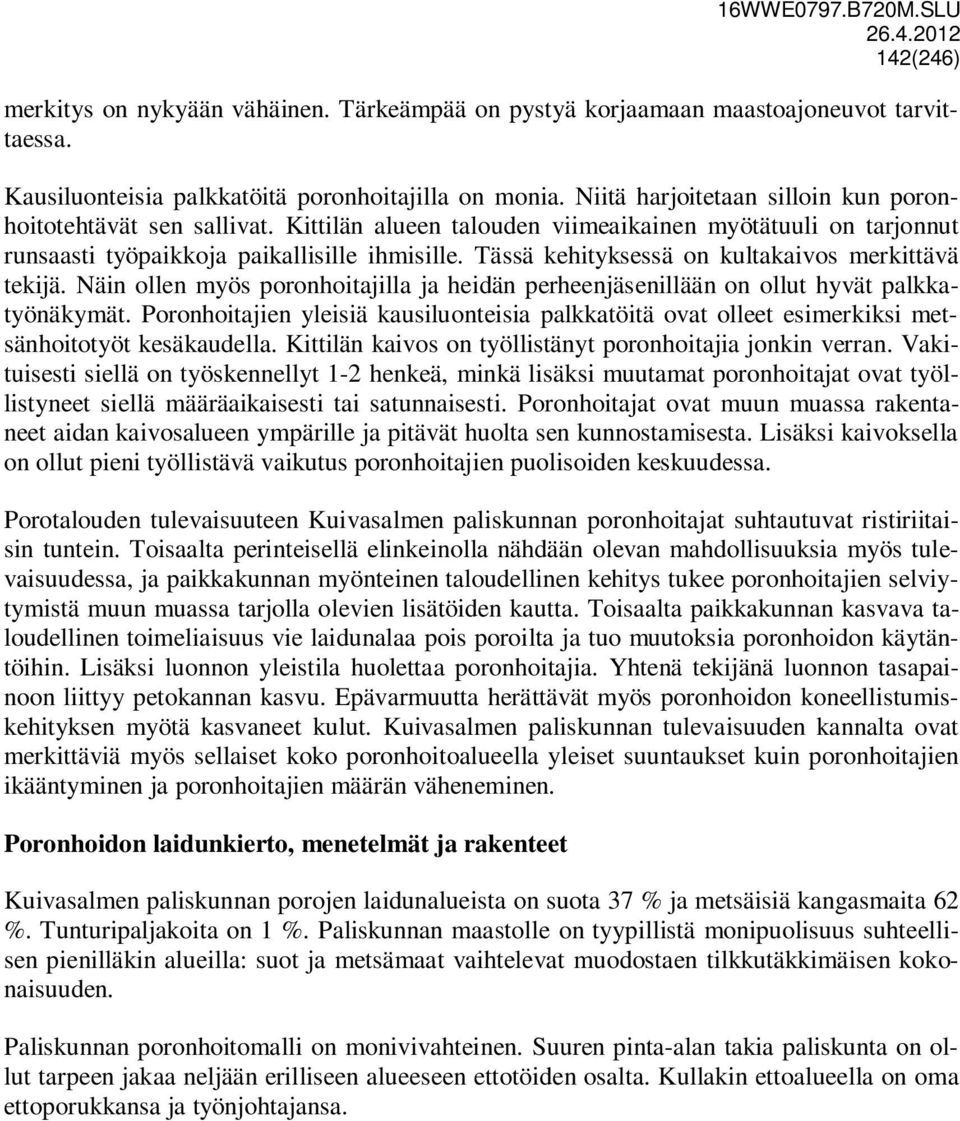 16WWE0797.B720M.SLU
26.4.2012
142(246)

merkitys on nykyään vähäinen. Tärkeämpää on pystyä korjaamaan maastoajoneuvot tarvittaessa.

Kausiluonteisia palkkatöitä poronhoitajilla on monia. Niitä harjoitetaan silloin kun poronhoitotehtävät sen sallivat. Kittilän alueen talouden viimeaikainen myötätuuli on tarjonnut runsaasti työpaikkoja paikallisille ihmisille. Tässä kehityksessä on kultakaivos merkittävä tekijä. Näin ollen myös poronhoitajilla ja heidän perheenjäsenillään on ollut hyvät palkkatyönäkymät. Poronhoitajien yleisiä kausiluonteisia palkkatöitä ovat olleet esimerkiksi metsänhoitotyöt kesäkaudella. Kittilän kaivos on työllistänyt poronhoitajia jonkin verran. Vakituisesti siellä on työskennellyt 1-2 henkeä, minkä lisäksi muutamat poronhoitajat ovat työllistyneet siellä määräaikaisesti tai satunnaisesti. Poronhoitajat ovat muun muassa rakentaneet aidan kaivosalueen ympärille ja pitävät huolta sen kunnostamisesta. Lisäksi kaivoksella on ollut pieni työllistävä vaikutus poronhoitajien puolisoiden keskuudessa.

Porotalouden tulevaisuuteen Kuivasalmen paliskunnan poronhoitajat suhtautuvat ristiriitaisin tuntein. Toisaalta perinteisellä elinkeinolla nähdään olevan mahdollisuuksia myös tulevaisuudessa, ja paikkakunnan myönteinen taloudellinen kehitys tukee poronhoitajien selviytymistä muun muassa tarjolla olevien lisätöiden kautta. Toisaalta paikkakunnan kasvava taloudellinen toimeliaisuus vie laidunalaa pois poroilta ja tuo muutoksia poronhoidon käytäntöihin. Lisäksi luonnon yleistila huolettaa poronhoitajia. Yhtenä tekijänä luonnon tasapainoon liittyy petokannan kasvu. Epävarmuutta herättävät myös poronhoidon koneellistumiskehityksen myötä kasvaneet kulut. Kuivasalmen paliskunnan tulevaisuuden kannalta ovat merkittäviä myös sellaiset koko poronhoitoalueella yleiset suuntaukset kuin poronhoitajien ikääntyminen ja poronhoitajien määrän väheneminen.

Poronhoidon laidunkierto, menetelmät ja rakenteet

Kuivasalmen paliskunnan porojen laidunalueista on suota 37 % ja metsäisiä kangasmaita 62 %. Tunturipaljakoita on 1 %. Paliskunnan maastolle on tyypillistä monipuolisuus suhteellisen pienilläkin alueilla: suot ja metsämaat vaihtelevat muodostaen tilkkutäkkimäisen kokonaisuuden.

Paliskunnan poronhoitomalli on monivivahteinen. Suuren pinta-alan takia paliskunta on ollut tarpeen jakaa neljään erilliseen alueeseen ettotöiden osalta. Kullakin ettoalueella on oma ettoporukkansa ja työnjohtajansa.